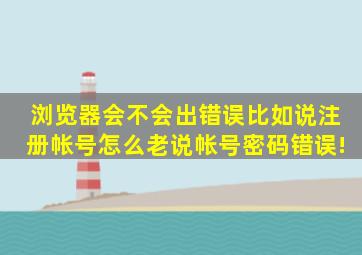 浏览器会不会出错误比如说注册帐号怎么老说帐号密码错误!